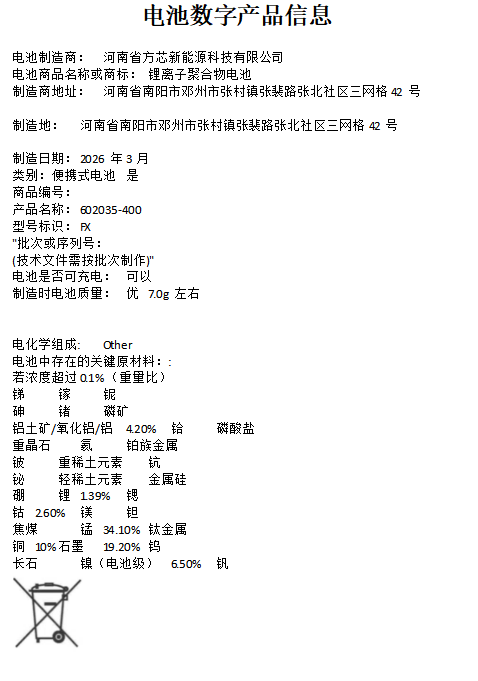 电池数字产品信息

电池制造商： 河南省方芯新能源科技有限公司
电池商品名称或商标： 锂离子聚合物电池
制造商地址： 河南省南阳市邓州市张村镇张裴路张北社区三网格 42 号

制造地： 河南省南阳市邓州市张村镇张裴路张北社区三网格 42 号

制造日期： 2026 年 3 月
类别：便携式电池 是
商品编号：
产品名称： 602035-400
型号标识： FX
"批次或序列号：
(技术文件需按批次制作)"
电池是否可充电： 可以
制造时电池质量： 优 7.0g 左右

电化学组成： Other
电池中存在的关键原材料：:
若浓度超过 0.1%（重量比）
锑 镓 铌
砷 锗 磷矿
铝土矿/氧化铝/铝 4.20% 铪 磷酸盐
重晶石 氦 铂族金属
铍 重稀土元素 钪
铋 轻稀土元素 金属硅
硼 锂 1.39% 锶
钴 2.60% 镁 钽
焦煤 锰 34.10% 钛金属
铜 10% 石墨 19.20% 钨
长石 镍（电池级） 6.50% 钒